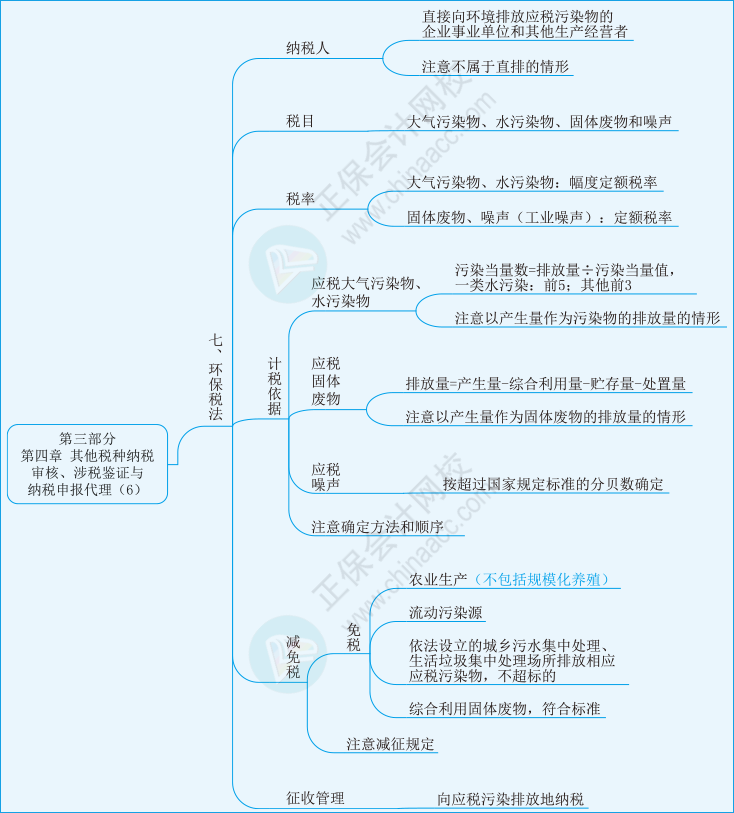 第三部分
第四章 其他税种纳税审核、涉税鉴证与纳税申报代理（6）

七、环保税法

纳税人
直接向环境排放应税污染物的企业事业单位和其他生产经营者
注意不属于直排的情形

税目
大气污染物、水污染物、固体废物和噪声

税率
大气污染物、水污染物：幅度定额税率
固体废物、噪声（工业噪声）：定额税率

计税依据
应税大气污染物、水污染物
污染当量数=排放量÷污染当量值，一类水污染：前5；其他前3
注意以产生量作为污染物的排放量的情形

应税固体废物
排放量=产生量-综合利用量-贮存量-处置量
注意以产生量作为固体废物的排放量的情形

应税噪声
按超过国家规定标准的分贝数确定

注意确定方法和顺序

减免税
免税
农业生产（不包括规模化养殖）
流动污染源
依法设立的城乡污水集中处理、生活垃圾集中处理场所排放相应应税污染物，不超标的
综合利用固体废物，符合标准
注意减征规定

征收管理
向应税污染排放地纳税

正保会计网校
www.chinaacc.com
正保会计网校
www.chinaacc.com